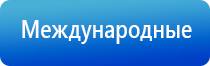 Международные